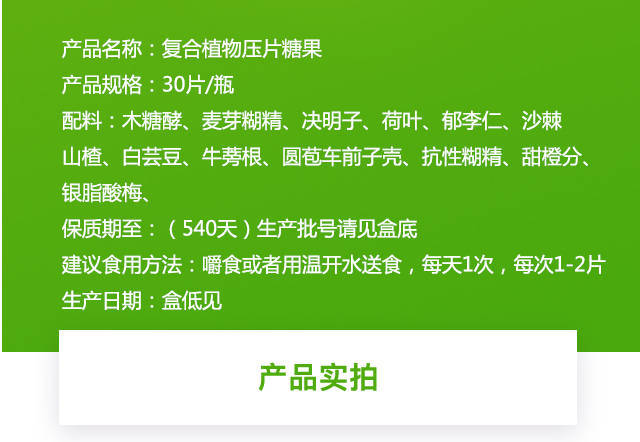 产品名称：复合植物压片糖果
产品规格：30片/瓶
配料：木糖醇、麦芽糊精、决明子、荷叶、郁李仁、沙棘山楂、白芸豆、牛蒡根、圆苞车前子壳、抗性糊精、甜橙分、银脂酸梅、
保质期至：（540天）生产批号请见盒底
建议食用方法：嚼食或者用温开水送食，每天1次，每次1-2片
生产日期：盒低见

产品实拍